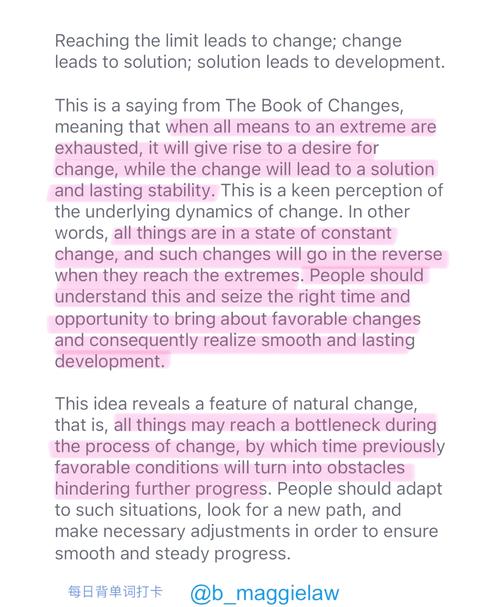 Reaching the limit leads to change; change leads to solution; solution leads to development.

This is a saying from The Book of Changes, meaning that when all means to an extreme are exhausted, it will give rise to a desire for change, while the change will lead to a solution and lasting stability. This is a keen perception of the underlying dynamics of change. In other words, all things are in a state of constant change, and such changes will go in the reverse when they reach the extremes. People should understand this and seize the right time and opportunity to bring about favorable changes and consequently realize smooth and lasting development.

This idea reveals a feature of natural change, that is, all things may reach a bottleneck during the process of change, by which time previously favorable conditions will turn into obstacles hindering further progress. People should adapt to such situations, look for a new path, and make necessary adjustments in order to ensure smooth and steady progress.

每日背单词打卡 @b_maggielaw